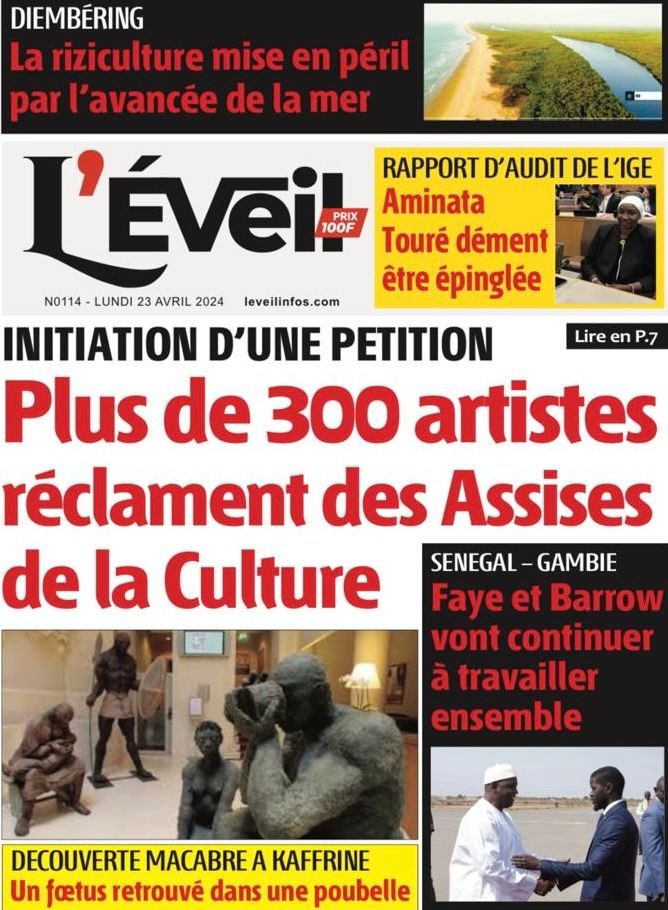 DIEMBÉRING
La riziculture mise en péril par l'avancée de la mer

L'Éveil
PRIX 100F

N0114 - LUNDI 23 AVRIL 2024 leveilinfos.com

RAPPORT D'AUDIT DE L'IGE
Aminata Touré dément être épinglée

INITIATION D'UNE PETITION
Lire en P.7
Plus de 300 artistes réclament des Assises de la Culture

SENEGAL – GAMBIE
Faye et Barrow vont continuer à travailler ensemble

DECOUVERTE MACABRE A KAFFRINE
Un fœtus retrouvé dans une poubelle